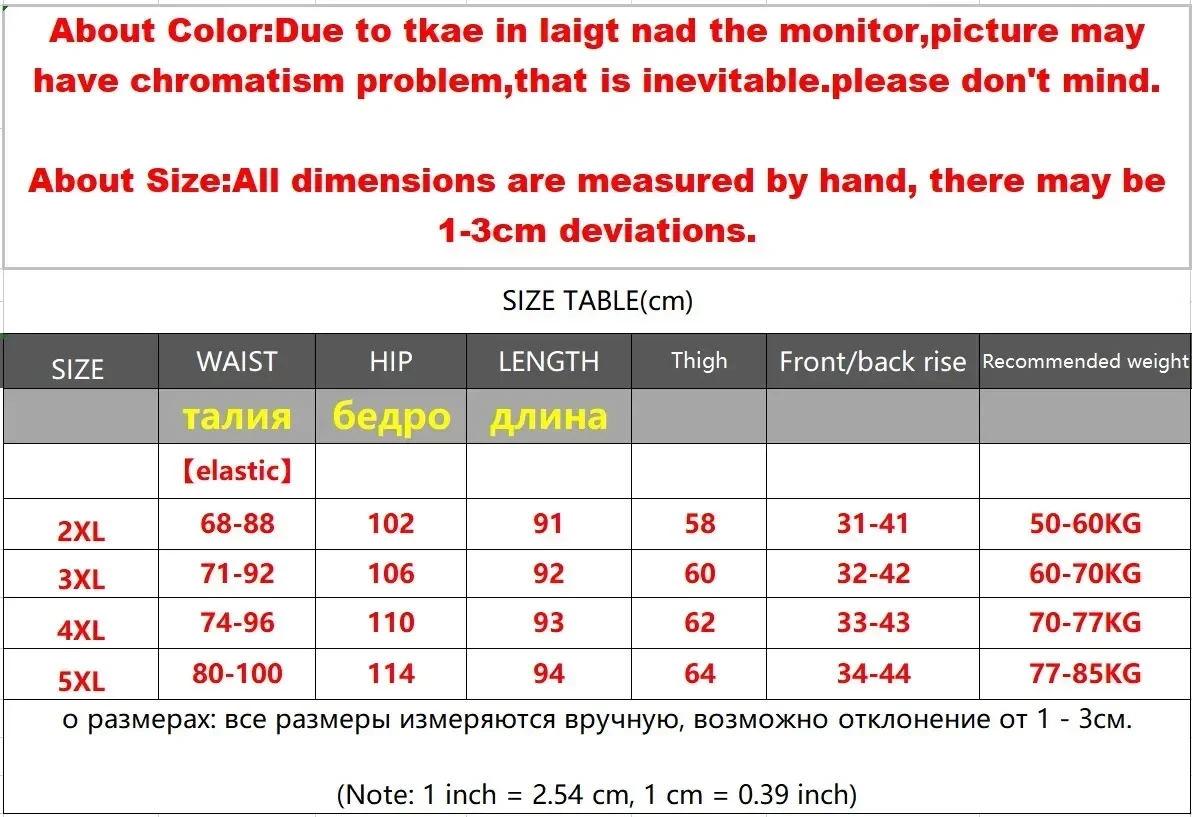 About Color:Due to tkae in laigt nad the monitor,picture may have chromatism problem,that is inevitable.please don't mind.

About Size:All dimensions are measured by hand, there may be 1-3cm deviations.

SIZE TABLE(cm)

| SIZE | WAIST | HIP | LENGTH | Thigh | Front/back rise | Recommended weight |
|---|---|---|---|---|---|---|
| | талия | бедро | длина | | | |
| | 【elastic】 | | | | | |
| 2XL | 68-88 | 102 | 91 | 58 | 31-41 | 50-60KG |
| 3XL | 71-92 | 106 | 92 | 60 | 32-42 | 60-70KG |
| 4XL | 74-96 | 110 | 93 | 62 | 33-43 | 70-77KG |
| 5XL | 80-100 | 114 | 94 | 64 | 34-44 | 77-85KG |

о размерах: все размеры измеряются вручную, возможно отклонение от 1 - 3см.

(Note: 1 inch = 2.54 cm, 1 cm = 0.39 inch)